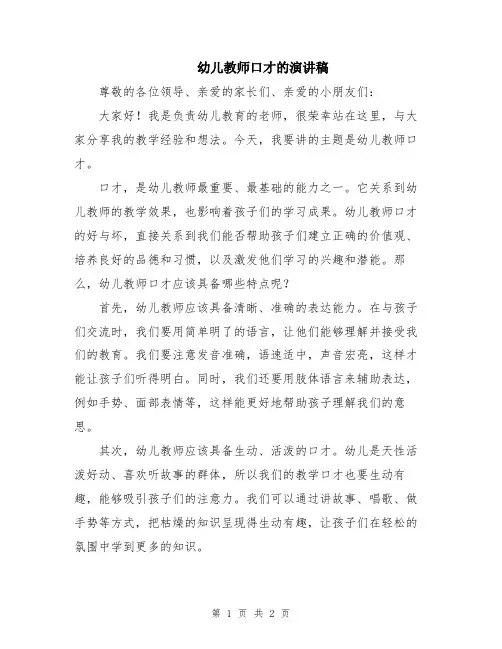 幼儿教师口才的演讲稿

尊敬的各位领导、亲爱的家长们、亲爱的小朋友们：

大家好！我是负责幼儿教育的老师，很荣幸站在这里，与大家分享我的教学经验和想法。今天，我要讲的主题是幼儿教师口才。

口才，是幼儿教师最重要、最基础的能力之一。它关系到幼儿教师的教学效果，也影响着孩子们的学习成果。幼儿教师口才的好与坏，直接关系到我们能否帮助孩子们建立正确的价值观、培养良好的品德和习惯，以及激发他们学习的兴趣和潜能。那么，幼儿教师口才应该具备哪些特点呢？

首先，幼儿教师应该具备清晰、准确的表达能力。在与孩子们交流时，我们要用简单明了的语言，让他们能够理解并接受我们的教育。我们要注意发音准确，语速适中，声音宏亮，这样才能让孩子们听得明白。同时，我们还要用肢体语言来辅助表达，例如手势、面部表情等，这样能更好地帮助孩子理解我们的意思。

其次，幼儿教师应该具备生动、活泼的口才。幼儿是天性活泼好动、喜欢听故事的群体，所以我们的教学口才也要生动有趣，能够吸引孩子们的注意力。我们可以通过讲故事、唱歌、做手势等方式，把枯燥的知识呈现得生动有趣，让孩子们在轻松的氛围中学到更多的知识。

第 1 页 共 2 页